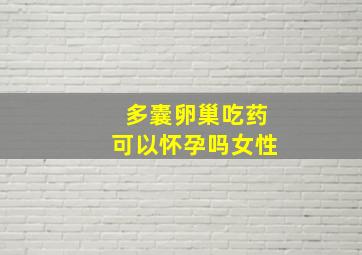 多囊卵巢吃药
可以怀孕吗女性